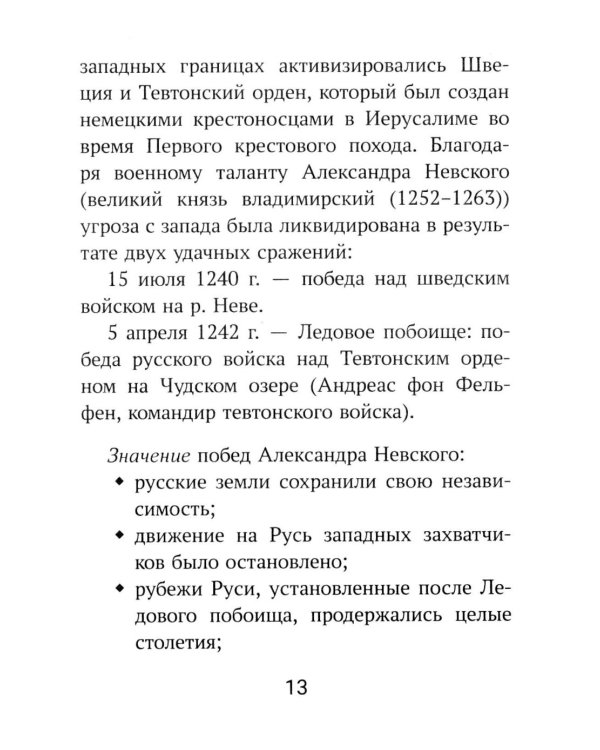 западных границах активизировались Швеция и Тевтонский орден, который был создан немецкими крестоносцами в Иерусалиме во время Первого крестового похода. Благодаря военному таланту Александра Невского (великий князь владимирский (1252–1263)) угроза с запада была ликвидирована в результате двух удачных сражений:

15 июля 1240 г. — победа над шведским войском на р. Неве.

5 апреля 1242 г. — Ледовое побоище: победа русского войска над Тевтонским орденом на Чудском озере (Андреас фон Фельфен, командир тевтонского войска).

Значение побед Александра Невского:
• русские земли сохранили свою независимость;
• движение на Русь западных захватчиков было остановлено;
• рубежи Руси, установленные после Ледового побоища, продержались целые столетия;

13